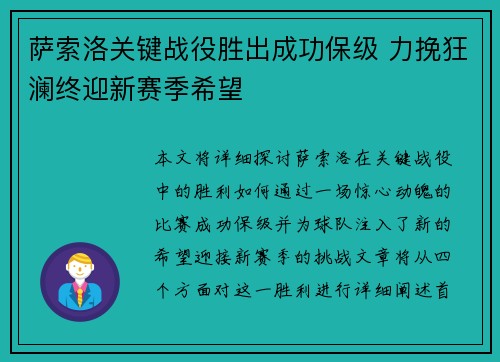 萨索洛关键战役胜出成功保级 力挽狂澜终迎新赛季希望

本文将详细探讨萨索洛在关键战役中的胜利如何通过一场惊心动魄的比赛成功保级并为球队注入了新的希望迎接新赛季的挑战文章将从四个方面对这一胜利进行详细阐述首